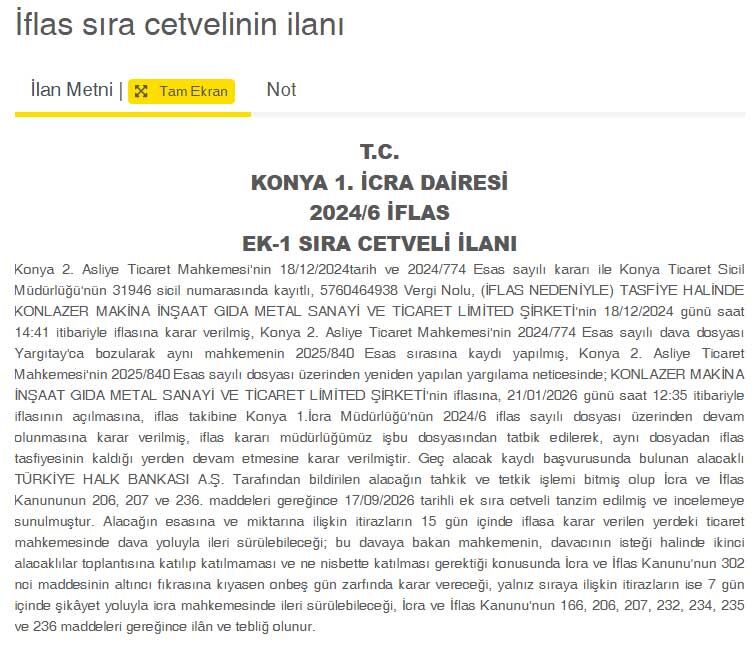 İflas sıra cetvelinin ilanı

İlan Metni | Tam Ekran Not

T.C.
KONYA 1. İCRA DAİRESİ
2024/6 İFLAS
EK-1 SIRA CETVELİ İLANI

Konya 2. Asliye Ticaret Mahkemesi'nin 18/12/2024tarih ve 2024/774 Esas sayılı kararı ile Konya Ticaret Sicil Müdürlüğü'nün 31946 sicil numarasında kayıtlı, 5760464938 Vergi Nolu, (İFLAS NEDENİYLE) TASFİYE HALİNDE KONLAZER MAKİNA İNŞAAT GIDA METAL SANAYİ VE TİCARET LİMİTED ŞİRKETİ'nin 18/12/2024 günü saat 14:41 itibariyle iflasına karar verilmiş, Konya 2. Asliye Ticaret Mahkemesi'nin 2024/774 Esas sayılı dava dosyası Yargıtay'ca bozularak aynı mahkemenin 2025/840 Esas sırasına kaydı yapılmış, Konya 2. Asliye Ticaret Mahkemesi'nin 2025/840 Esas sayılı dosyası üzerinden yeniden yapılan yargılama neticesinde; KONLAZER MAKİNA İNŞAAT GIDA METAL SANAYİ VE TİCARET LİMİTED ŞİRKETİ'nin iflasına, 21/01/2026 günü saat 12:35 itibariyle iflasının açılmasına, iflas takibine Konya 1.İcra Müdürlüğü'nün 2024/6 iflas sayılı dosyası üzerinden devam olunmasına karar verilmiş, iflas kararı müdürlüğümüz işbu dosyasından tatbik edilerek, aynı dosyadan iflas tasfiyesinin kaldığı yerden devam etmesine karar verilmiştir. Geç alacak kaydı başvurusunda bulunan alacaklı TÜRKİYE HALK BANKASI A.Ş. Tarafından bildirilen alacağın tahkik ve tetkik işlemi bitmiş olup İcra ve İflas Kanununun 206, 207 ve 236. maddeleri gereğince 17/09/2026 tarihli ek sıra cetveli tanzim edilmiş ve incelemeye sunulmuştur. Alacağın esasına ve miktarına ilişkin itirazların 15 gün içinde iflasa karar verilen yerdeki ticaret mahkemesinde dava yoluyla ileri sürülebileceği; bu davaya bakan mahkemenin, davacının isteği halinde ikinci alacaklılar toplantısına katılıp katılmaması ve ne nisbette katılması gerektiği konusunda İcra ve İflas Kanunu'nun 302 nci maddesinin altıncı fıkrasına kıyasen onbeş gün zarfında karar vereceği, yalnız sıraya ilişkin itirazların ise 7 gün içinde şikâyet yoluyla icra mahkemesinde ileri sürülebileceği, İcra ve İflas Kanunu'nun 166, 206, 207, 232, 234, 235 ve 236 maddeleri gereğince ilân ve tebliğ olunur.